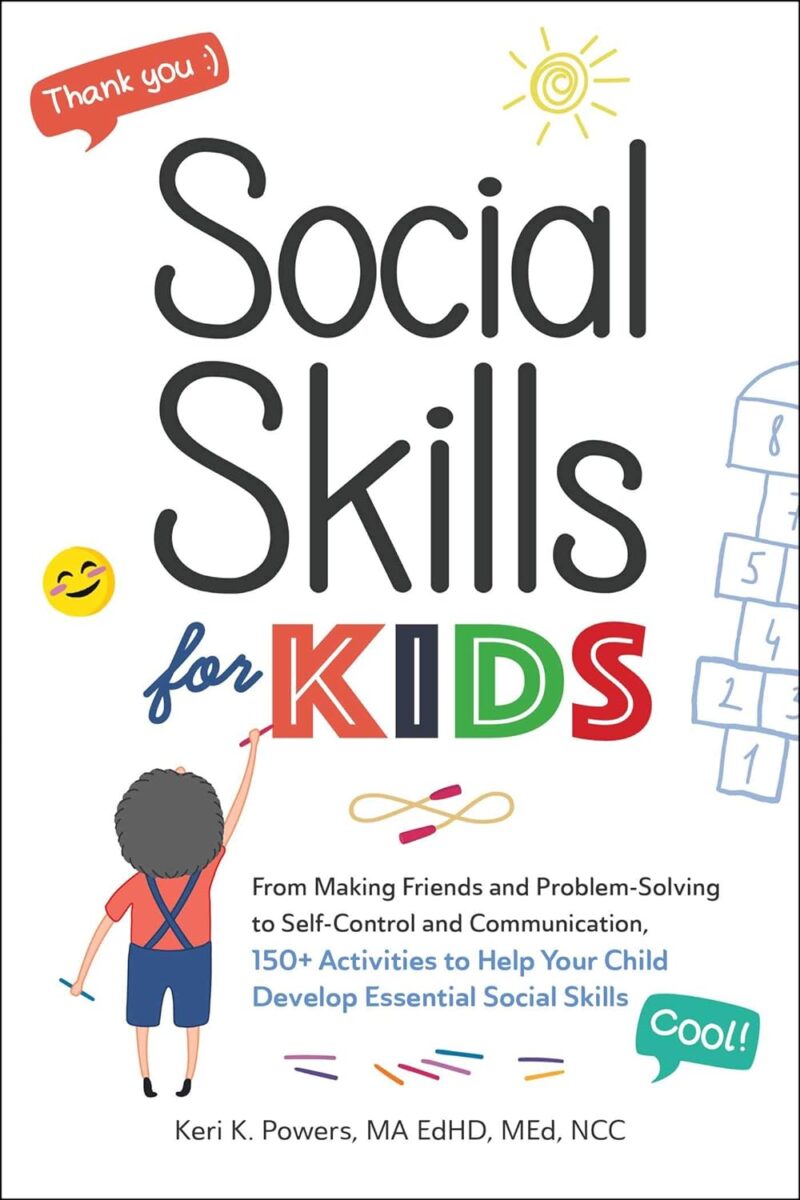 Thank you :)

Social Skills for KIDS

8
7
5
4
2
3
1

From Making Friends and Problem-Solving to Self-Control and Communication, 150+ Activities to Help Your Child Develop Essential Social Skills

Cool!

Keri K. Powers, MA EdHD, MEd, NCC